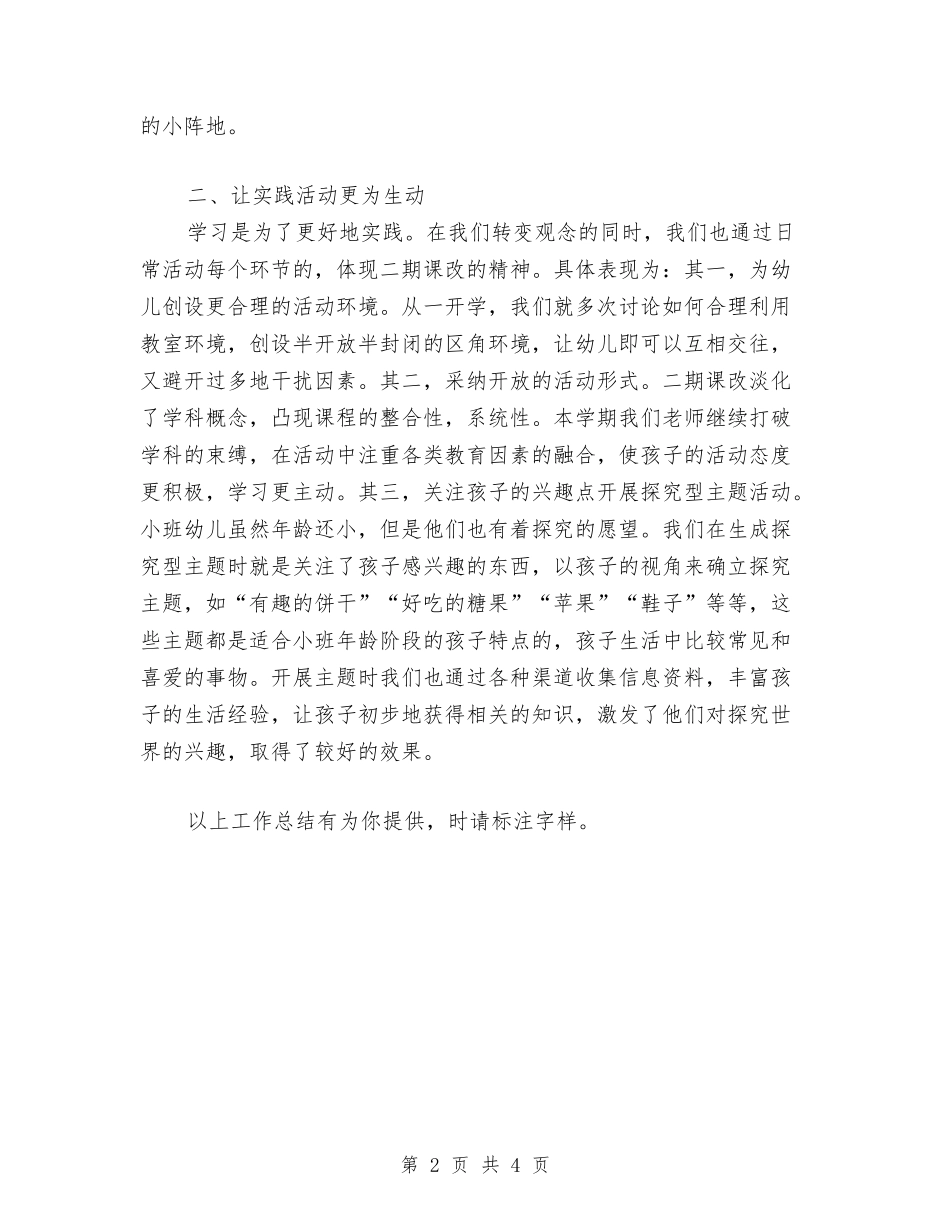 的小阵地。

二、让实践活动更为生动

学习是为了更好地实践。在我们转变观念的同时，我们也通过日常活动每个环节的，体现二期课改的精神。具体表现为：其一，为幼儿创设更合理的活动环境。从一开学，我们就多次讨论如何合理利用教室环境，创设半开放半封闭的区角环境，让幼儿即可以互相交往，又避开过多地干扰因素。其二，采纳开放的活动形式。二期课改淡化了学科概念，凸现课程的整合性，系统性。本学期我们老师继续打破学科的束缚，在活动中注重各类教育因素的融合，使孩子的活动态度更积极，学习更主动。其三，关注孩子的兴趣点开展探究型主题活动。小班幼儿虽然年龄还小，但是他们也有着探究的愿望。我们在生成探究型主题时就是关注了孩子感兴趣的东西，以孩子的视角来确立探究主题，如“有趣的饼干”“好吃的糖果”“苹果”“鞋子”等等，这些主题都是适合小班年龄阶段的孩子特点的，孩子生活中比较常见和喜爱的事物。开展主题时我们也通过各种渠道收集信息资料，丰富孩子的生活经验，让孩子初步地获得相关的知识，激发了他们对探究世界的兴趣，取得了较好的效果。

以上工作总结有为你提供，时请标注字样。

第 2 页 共 4 页